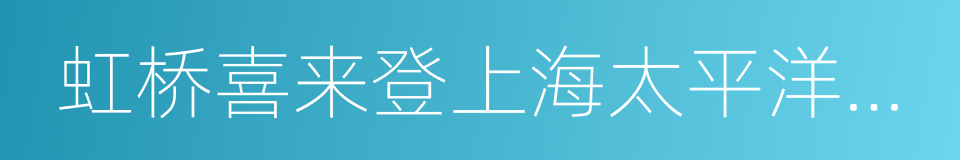 虹桥喜来登上海太平洋…